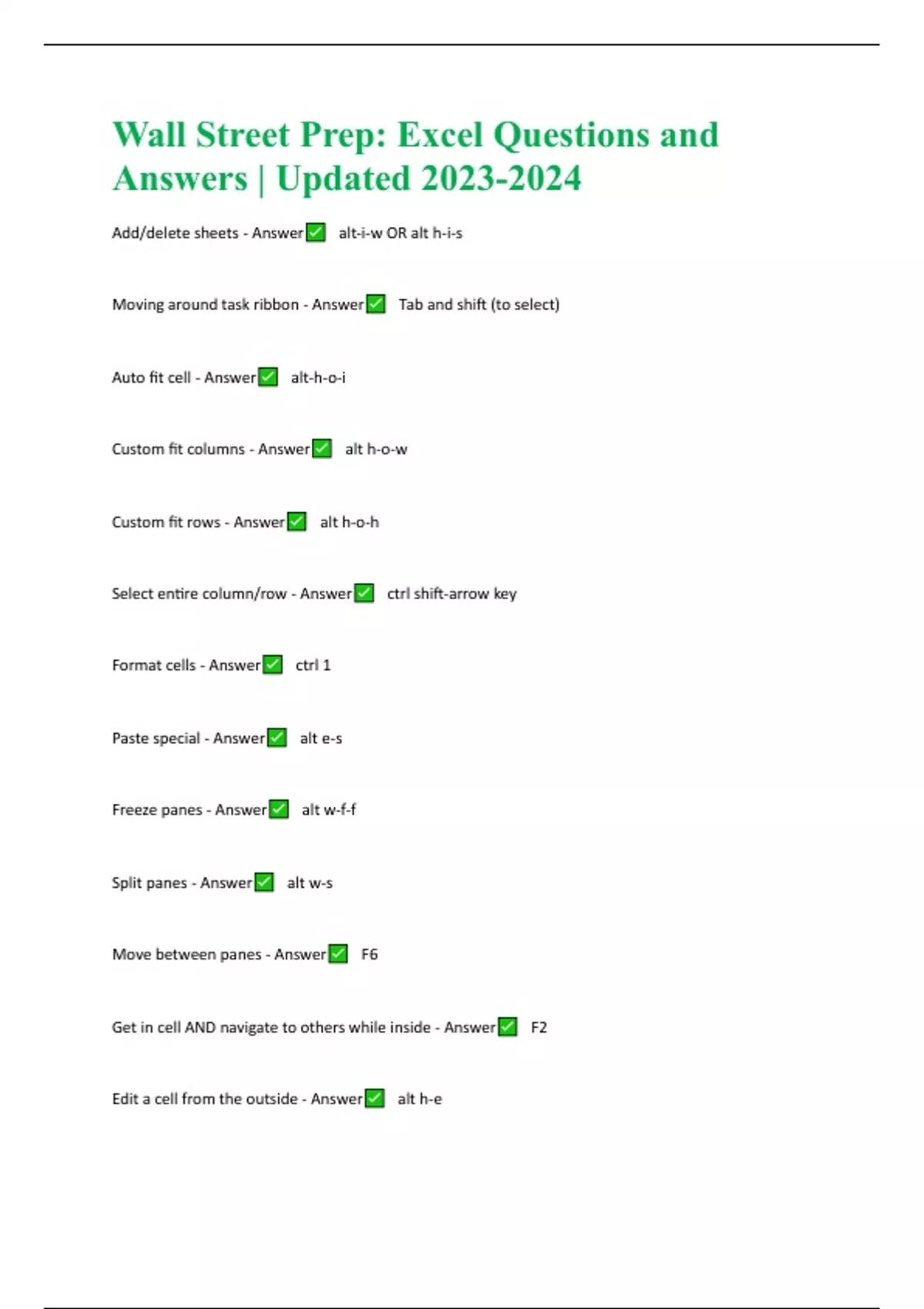 Wall Street Prep: Excel Questions and Answers | Updated 2023-2024

Add/delete sheets - Answer✅ alt-i-w OR alt h-i-s

Moving around task ribbon - Answer✅ Tab and shift (to select)

Auto fit cell - Answer✅ alt-h-o-i

Custom fit columns - Answer✅ alt h-o-w

Custom fit rows - Answer✅ alt h-o-h

Select entire column/row - Answer✅ ctrl shift-arrow key

Format cells - Answer✅ ctrl 1

Paste special - Answer✅ alt e-s

Freeze panes - Answer✅ alt w-f-f

Split panes - Answer✅ alt w-s

Move between panes - Answer✅ F6

Get in cell AND navigate to others while inside - Answer✅ F2

Edit a cell from the outside - Answer✅ alt h-e